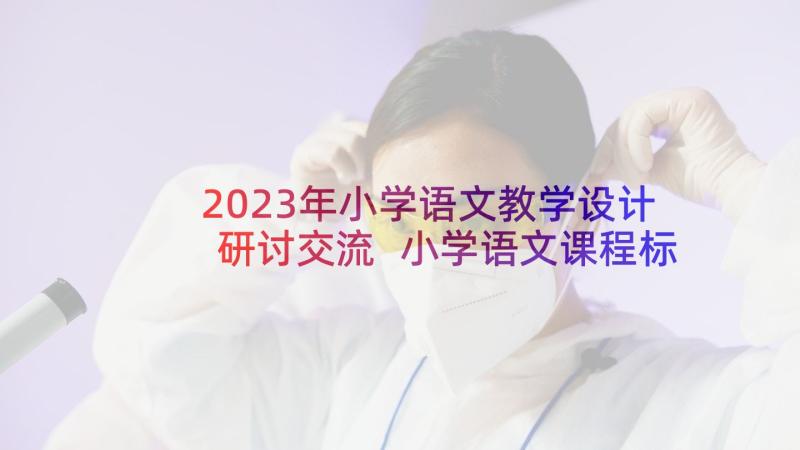 2023年小学语文教学设计研讨交流 小学语文课程标